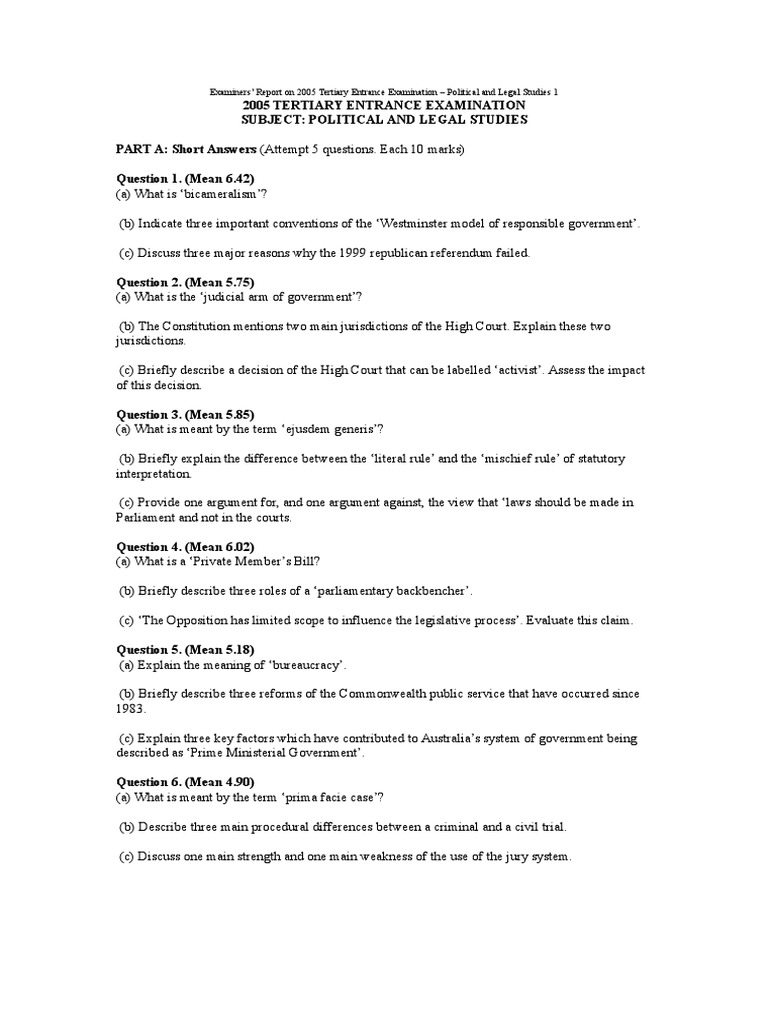 Examiners' Report on 2005 Tertiary Entrance Examination – Political and Legal Studies 1

2005 TERTIARY ENTRANCE EXAMINATION
SUBJECT: POLITICAL AND LEGAL STUDIES

PART A: Short Answers (Attempt 5 questions. Each 10 marks)

Question 1. (Mean 6.42)
(a) What is 'bicameralism'?

(b) Indicate three important conventions of the 'Westminster model of responsible government'.

(c) Discuss three major reasons why the 1999 republican referendum failed.

Question 2. (Mean 5.75)
(a) What is the 'judicial arm of government'?

(b) The Constitution mentions two main jurisdictions of the High Court. Explain these two jurisdictions.

(c) Briefly describe a decision of the High Court that can be labelled 'activist'. Assess the impact of this decision.

Question 3. (Mean 5.85)
(a) What is meant by the term 'ejusdem generis'?

(b) Briefly explain the difference between the 'literal rule' and the 'mischief rule' of statutory interpretation.

(c) Provide one argument for, and one argument against, the view that 'laws should be made in Parliament and not in the courts.

Question 4. (Mean 6.02)
(a) What is a 'Private Member's Bill?

(b) Briefly describe three roles of a 'parliamentary backbencher'.

(c) 'The Opposition has limited scope to influence the legislative process'. Evaluate this claim.

Question 5. (Mean 5.18)
(a) Explain the meaning of 'bureaucracy'.

(b) Briefly describe three reforms of the Commonwealth public service that have occurred since 1983.

(c) Explain three key factors which have contributed to Australia's system of government being described as 'Prime Ministerial Government'.

Question 6. (Mean 4.90)
(a) What is meant by the term 'prima facie case'?

(b) Describe three main procedural differences between a criminal and a civil trial.

(c) Discuss one main strength and one main weakness of the use of the jury system.